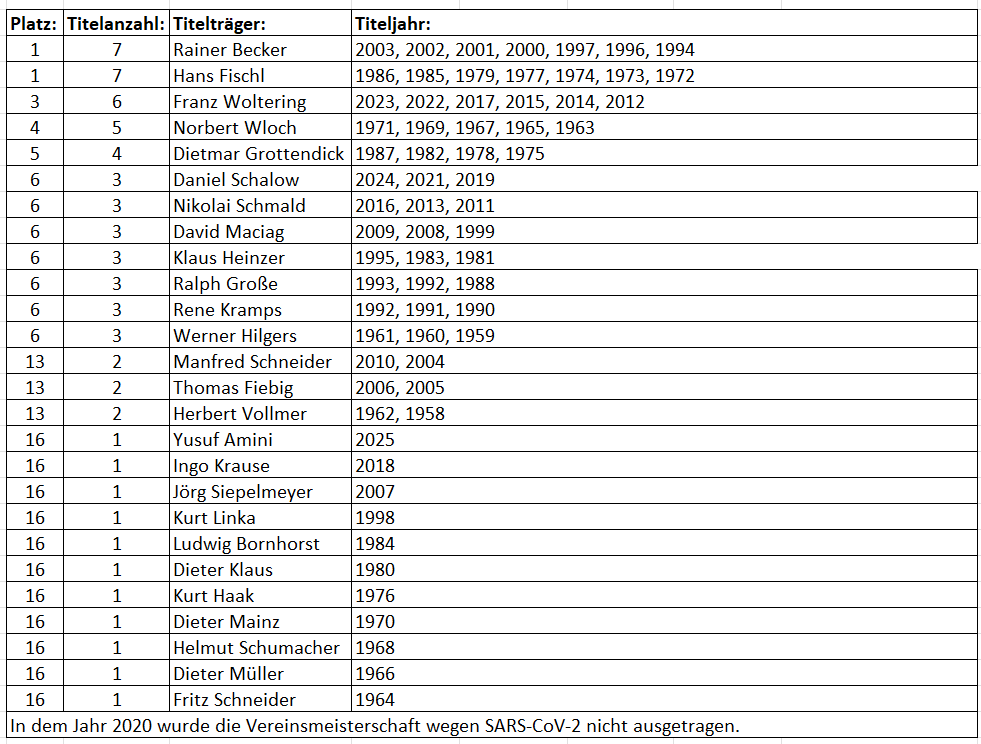 | Platz: | Titelanzahl: | Titelträger: | Titeljahr: |
|---|---|---|---|
| 1 | 7 | Rainer Becker | 2003, 2002, 2001, 2000, 1997, 1996, 1994 |
| 1 | 7 | Hans Fischl | 1986, 1985, 1979, 1977, 1974, 1973, 1972 |
| 3 | 6 | Franz Woltering | 2023, 2022, 2017, 2015, 2014, 2012 |
| 4 | 5 | Norbert Wloch | 1971, 1969, 1967, 1965, 1963 |
| 5 | 4 | Dietmar Grottendick | 1987, 1982, 1978, 1975 |
| 6 | 3 | Daniel Schalow | 2024, 2021, 2019 |
| 6 | 3 | Nikolai Schmald | 2016, 2013, 2011 |
| 6 | 3 | David Maciag | 2009, 2008, 1999 |
| 6 | 3 | Klaus Heinzer | 1995, 1983, 1981 |
| 6 | 3 | Ralph Große | 1993, 1992, 1988 |
| 6 | 3 | Rene Kramps | 1992, 1991, 1990 |
| 6 | 3 | Werner Hilgers | 1961, 1960, 1959 |
| 13 | 2 | Manfred Schneider | 2010, 2004 |
| 13 | 2 | Thomas Fiebig | 2006, 2005 |
| 13 | 2 | Herbert Vollmer | 1962, 1958 |
| 16 | 1 | Yusuf Amini | 2025 |
| 16 | 1 | Ingo Krause | 2018 |
| 16 | 1 | Jörg Siepelmeyer | 2007 |
| 16 | 1 | Kurt Linka | 1998 |
| 16 | 1 | Ludwig Bornhorst | 1984 |
| 16 | 1 | Dieter Klaus | 1980 |
| 16 | 1 | Kurt Haak | 1976 |
| 16 | 1 | Dieter Mainz | 1970 |
| 16 | 1 | Helmut Schumacher | 1968 |
| 16 | 1 | Dieter Müller | 1966 |
| 16 | 1 | Fritz Schneider | 1964 |

In dem Jahr 2020 wurde die Vereinsmeisterschaft wegen SARS-CoV-2 nicht ausgetragen.